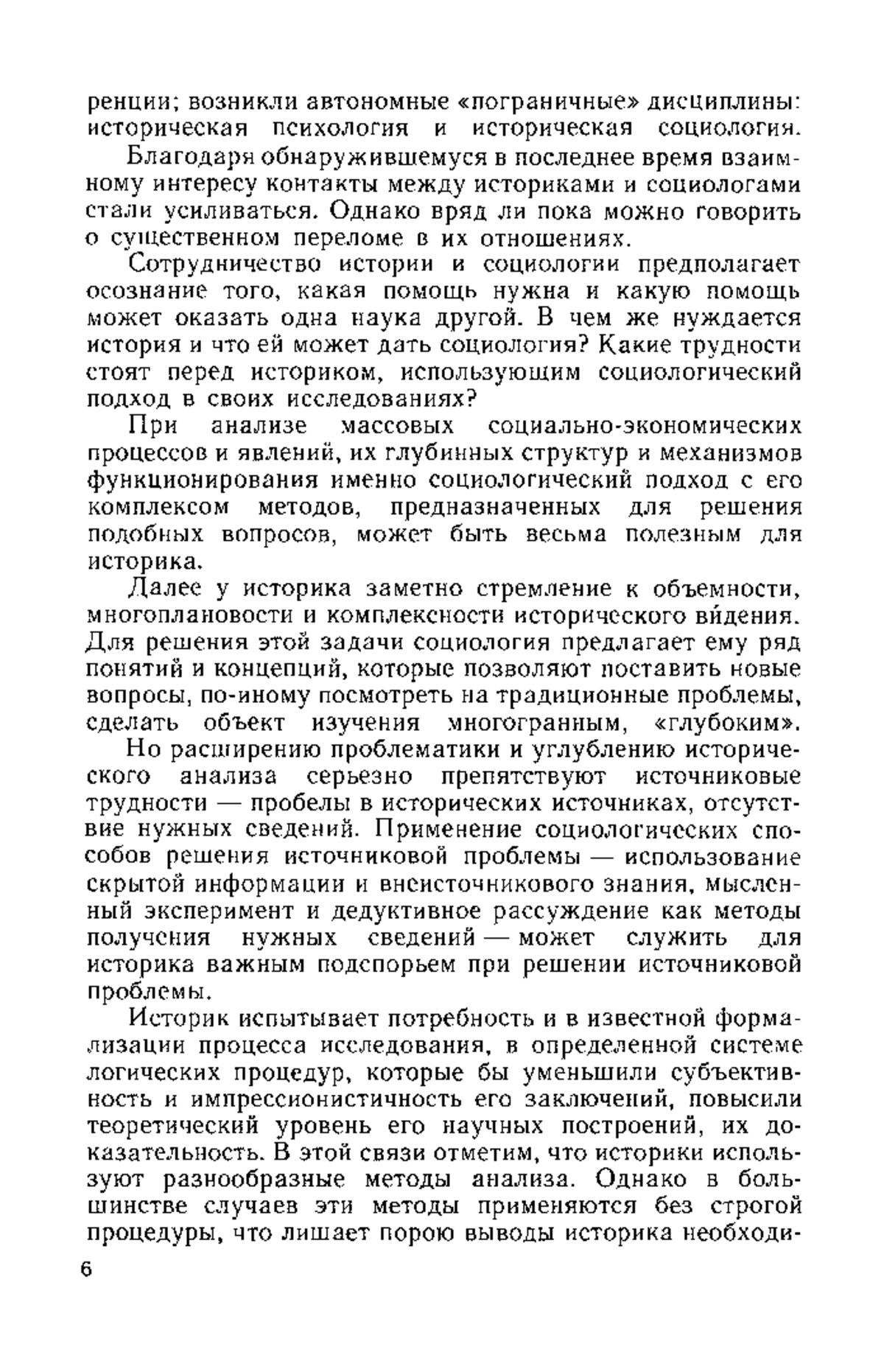 ренции; возникли автономные «пограничные» дисциплины: историческая психология и историческая социология.

Благодаря обнаружившемуся в последнее время взаимному интересу контакты между историками и социологами стали усиливаться. Однако вряд ли пока можно говорить о существенном переломе в их отношениях.

Сотрудничество истории и социологии предполагает осознание того, какая помощь нужна и какую помощь может оказать одна наука другой. В чем же нуждается история и что ей может дать социология? Какие трудности стоят перед историком, использующим социологический подход в своих исследованиях?

При анализе массовых социально-экономических процессов и явлений, их глубинных структур и механизмов функционирования именно социологический подход с его комплексом методов, предназначенных для решения подобных вопросов, может быть весьма полезным для историка.

Далее у историка заметно стремление к объемности, многоплановости и комплексности исторического ви́дения. Для решения этой задачи социология предлагает ему ряд понятий и концепций, которые позволяют поставить новые вопросы, по-иному посмотреть на традиционные проблемы, сделать объект изучения многогранным, «глубоким».

Но расширению проблематики и углублению исторического анализа серьезно препятствуют источниковые трудности — пробелы в исторических источниках, отсутствие нужных сведений. Применение социологических способов решения источниковой проблемы — использование скрытой информации и внеисточникового знания, мысленный эксперимент и дедуктивное рассуждение как методы получения нужных сведений — может служить для историка важным подспорьем при решении источниковой проблемы.

Историк испытывает потребность и в известной формализации процесса исследования, в определенной системе логических процедур, которые бы уменьшили субъективность и импрессионистичность его заключений, повысили теоретический уровень его научных построений, их доказательность. В этой связи отметим, что историки используют разнообразные методы анализа. Однако в большинстве случаев эти методы применяются без строгой процедуры, что лишает порою выводы историка необходи-

6